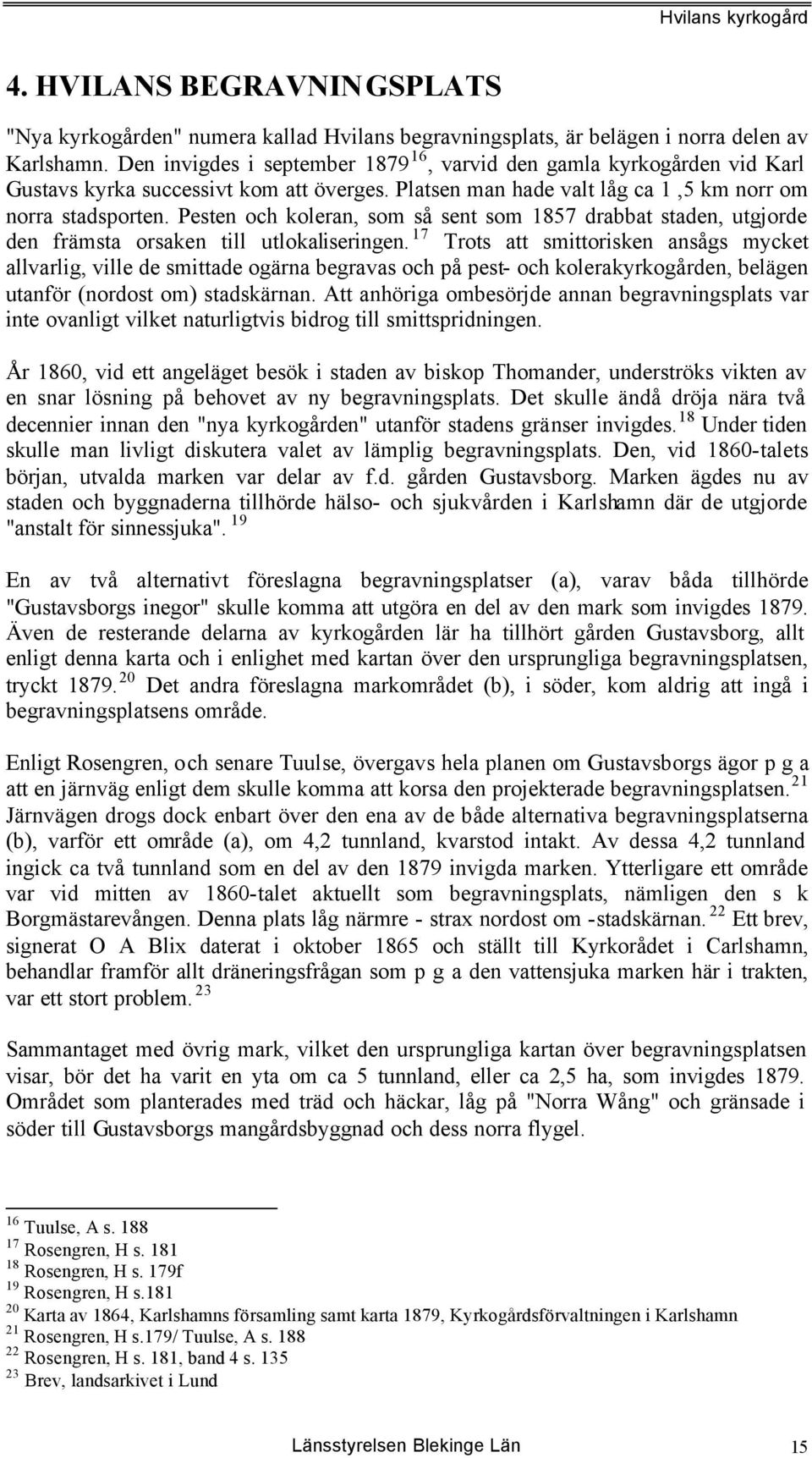 Hvilans kyrkogård

4. HVILANS BEGRAVNINGSPLATS

"Nya kyrkogården" numera kallad Hvilans begravningsplats, är belägen i norra delen av Karlshamn. Den invigdes i september 1879 $^{16}$, varvid den gamla kyrkogården vid Karl Gustavs kyrka successivt kom att överges. Platsen man hade valt låg ca 1 ,5 km norr om norra stadsporten. Pesten och koleran, som så sent som 1857 drabbat staden, utgjorde den främsta orsaken till utlokaliseringen. $^{17}$ Trots att smittorisken ansågs mycket allvarlig, ville de smittade ogärna begravas och på pest- och kolerakyrkogården, belägen utanför (nordost om) stadskärnan. Att anhöriga ombesörjde annan begravningsplats var inte ovanligt vilket naturligtvis bidrog till smittspridningen.

År 1860, vid ett angeläget besök i staden av biskop Thomander, underströks vikten av en snar lösning på behovet av ny begravningsplats. Det skulle ändå dröja nära två decennier innan den "nya kyrkogården" utanför stadens gränser invigdes. $^{18}$ Under tiden skulle man livligt diskutera valet av lämplig begravningsplats. Den, vid 1860-talets början, utvalda marken var delar av f.d. gården Gustavsborg. Marken ägdes nu av staden och byggnaderna tillhörde hälso- och sjukvården i Karlshamn där de utgjorde "anstalt för sinnessjuka". $^{19}$

En av två alternativt föreslagna begravningsplatser (a), varav båda tillhörde "Gustavsborgs inegor" skulle komma att utgöra en del av den mark som invigdes 1879. Även de resterande delarna av kyrkogården lär ha tillhört gården Gustavsborg, allt enligt denna karta och i enlighet med kartan över den ursprungliga begravningsplatsen, tryckt 1879. $^{20}$ Det andra föreslagna markområdet (b), i söder, kom aldrig att ingå i begravningsplatsens område.

Enligt Rosengren, och senare Tuulse, övergavs hela planen om Gustavsborgs ägor p g a att en järnväg enligt dem skulle komma att korsa den projekterade begravningsplatsen. $^{21}$ Järnvägen drogs dock enbart över den ena av de både alternativa begravningsplatserna (b), varför ett område (a), om 4,2 tunnland, kvarstod intakt. Av dessa 4,2 tunnland ingick ca två tunnland som en del av den 1879 invigda marken. Ytterligare ett område var vid mitten av 1860-talet aktuellt som begravningsplats, nämligen den s k Borgmästarevången. Denna plats låg närmre - strax nordost om -stadskärnan. $^{22}$ Ett brev, signerat O A Blix daterat i oktober 1865 och ställt till Kyrkorådet i Carlshamn, behandlar framför allt dräneringsfrågan som p g a den vattensjuka marken här i trakten, var ett stort problem. $^{23}$

Sammantaget med övrig mark, vilket den ursprungliga kartan över begravningsplatsen visar, bör det ha varit en yta om ca 5 tunnland, eller ca 2,5 ha, som invigdes 1879. Området som planterades med träd och häckar, låg på "Norra Wång" och gränsade i söder till Gustavsborgs mangårdsbyggnad och dess norra flygel.

$^{16}$ Tuulse, A s. 188
$^{17}$ Rosengren, H s. 181
$^{18}$ Rosengren, H s. 179f
$^{19}$ Rosengren, H s.181
$^{20}$ Karta av 1864, Karlshamns församling samt karta 1879, Kyrkogårdsförvaltningen i Karlshamn
$^{21}$ Rosengren, H s.179/ Tuulse, A s. 188
$^{22}$ Rosengren, H s. 181, band 4 s. 135
$^{23}$ Brev, landsarkivet i Lund

Länsstyrelsen Blekinge Län 15